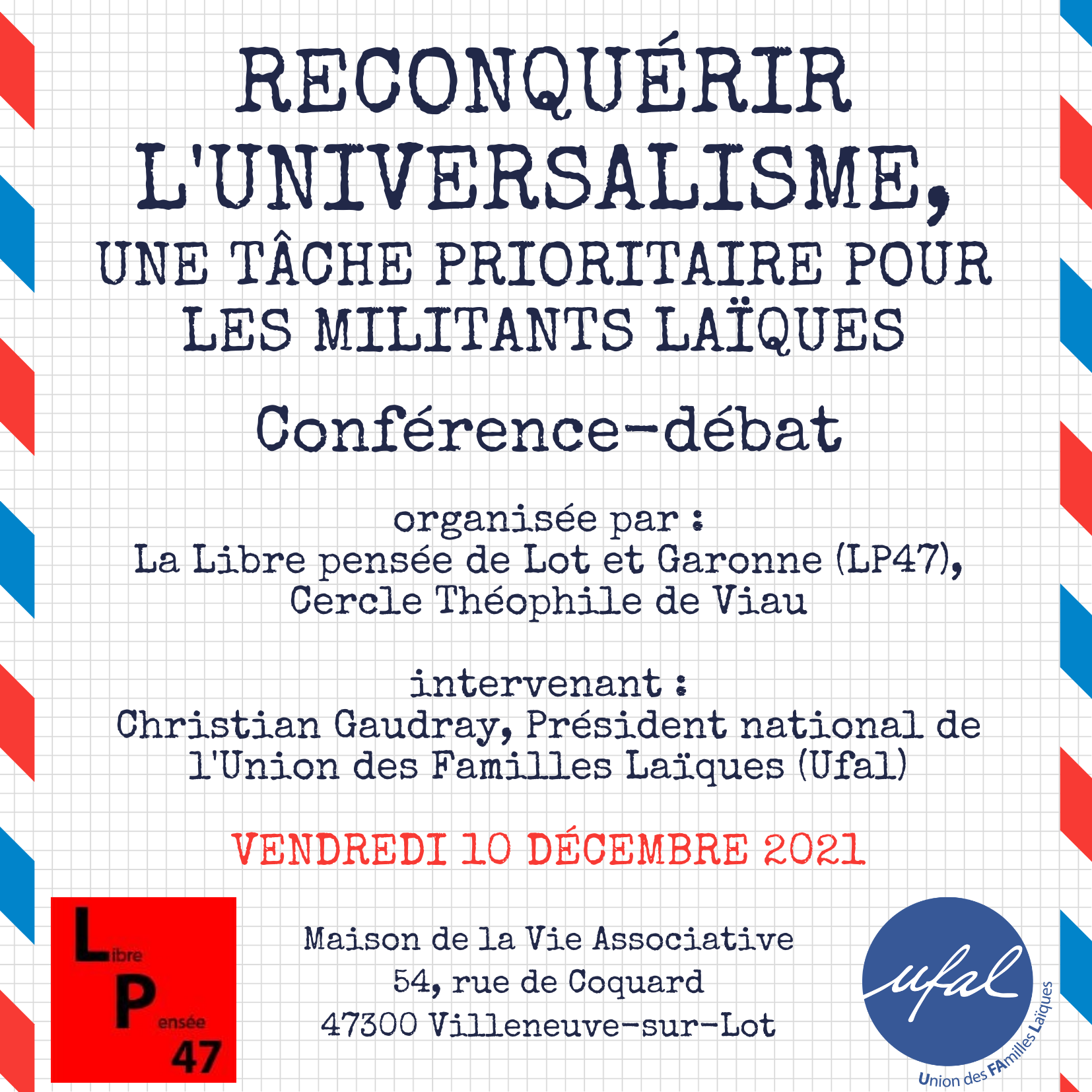 RECONQUÉRIR L'UNIVERSALISME,
UNE TÂCHE PRIORITAIRE POUR LES MILITANTS LAÏQUES

Conférence-débat

organisée par :
La Libre pensée de Lot et Garonne (LP47),
Cercle Théophile de Viau

intervenant :
Christian Gaudray, Président national de l'Union des Familles Laïques (Ufal)

VENDREDI 10 DÉCEMBRE 2021

Libre
Pensée
47

Maison de la Vie Associative
54, rue de Coquard
47300 Villeneuve-sur-Lot

ufal
Union des FAmilles Laïques